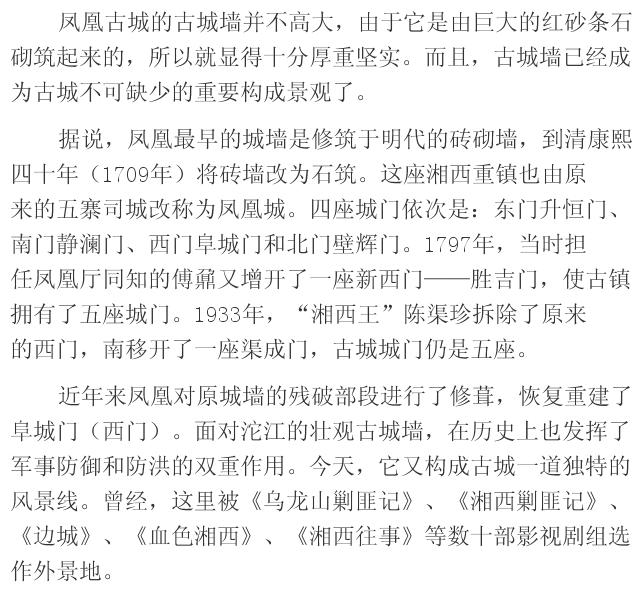 凤凰古城的古城墙并不高大，由于它是由巨大的红砂条石砌筑起来的，所以就显得十分厚重坚实。而且，古城墙已经成为古城不可缺少的重要构成景观了。

据说，凤凰最早的城墙是修筑于明代的砖砌墙，到清康熙四十年（1709年）将砖墙改为石筑。这座湘西重镇也由原来的五寨司城改称为凤凰城。四座城门依次是：东门升恒门、南门静澜门、西门阜城门和北门壁辉门。1797年，当时担任凤凰厅同知的傅鼐又增开了一座新西门——胜吉门，使古镇拥有了五座城门。1933年，“湘西王”陈渠珍拆除了原来的西门，南移开了一座渠成门，古城城门仍是五座。

近年来凤凰对原城墙的残破部段进行了修葺，恢复重建了阜城门（西门）。面对沱江的壮观古城墙，在历史上也发挥了军事防御和防洪的双重作用。今天，它又构成古城一道独特的风景线。曾经，这里被《乌龙山剿匪记》、《湘西剿匪记》、《边城》、《血色湘西》、《湘西往事》等数十部影视剧组选作外景地。